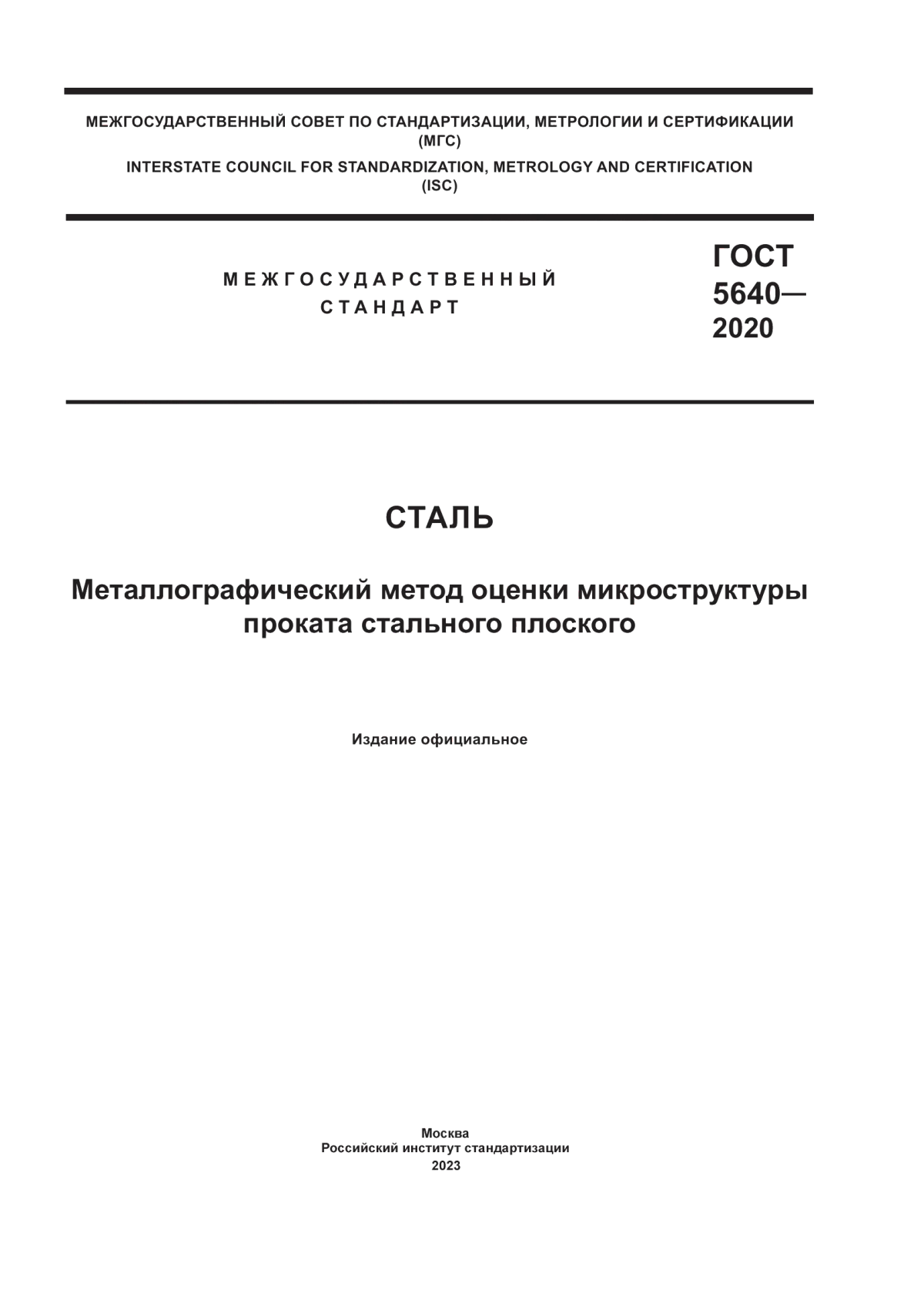 МЕЖГОСУДАРСТВЕННЫЙ СОВЕТ ПО СТАНДАРТИЗАЦИИ, МЕТРОЛОГИИ И СЕРТИФИКАЦИИ (МГС)

INTERSTATE COUNCIL FOR STANDARDIZATION, METROLOGY AND CERTIFICATION (ISC)

МЕЖГОСУДАРСТВЕННЫЙ СТАНДАРТ

ГОСТ 5640— 2020

СТАЛЬ

Металлографический метод оценки микроструктуры проката стального плоского

Издание официальное

Москва
Российский институт стандартизации
2023